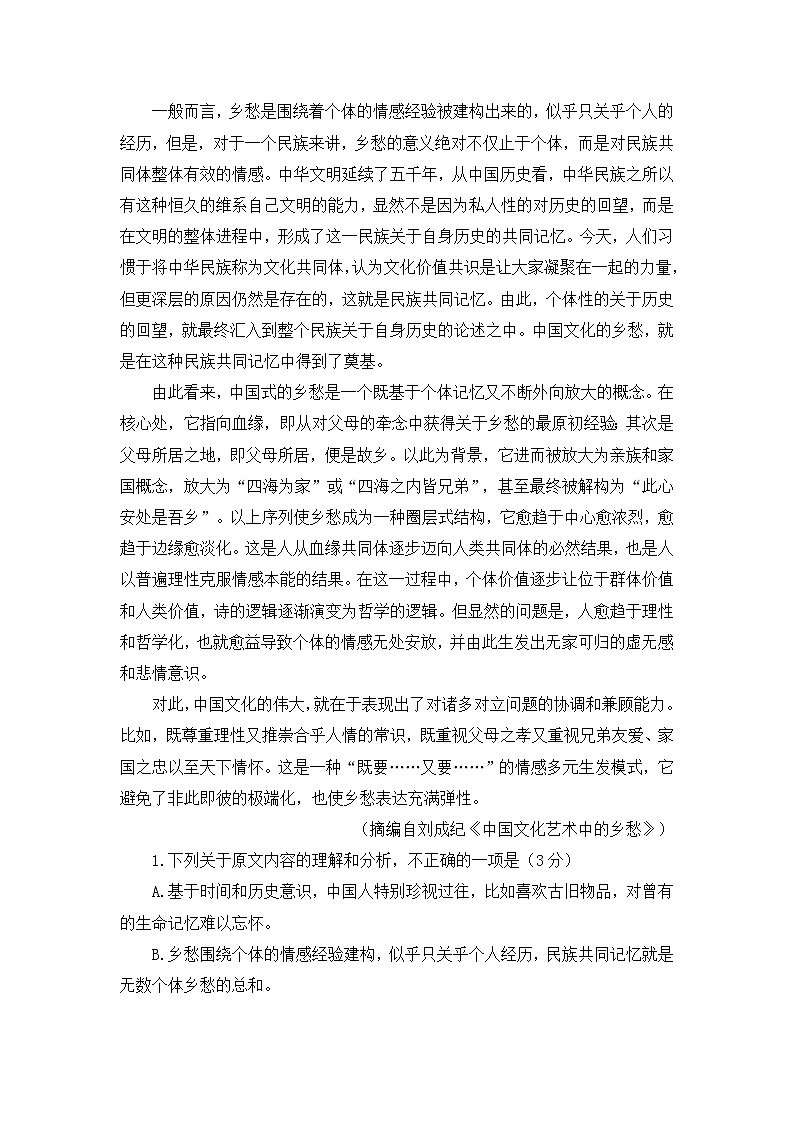 一般而言，乡愁是围绕着个体的情感经验被建构出来的，似乎只关乎个人的经历，但是，对于一个民族来讲，乡愁的意义绝对不仅止于个体，而是对民族共同体整体有效的情感。中华文明延续了五千年，从中国历史看，中华民族之所以有这种恒久的维系自己文明的能力，显然不是因为私人性的对历史的回望，而是在文明的整体进程中，形成了这一民族关于自身历史的共同记忆。今天，人们习惯于将中华民族称为文化共同体，认为文化价值共识是让大家凝聚在一起的力量，但更深层的原因仍然是存在的，这就是民族共同记忆。由此，个体性的关于历史的回望，就最终汇入到整个民族关于自身历史的论述之中。中国文化的乡愁，就是在这种民族共同记忆中得到了奠基。

由此看来，中国式的乡愁是一个既基于个体记忆又不断外向放大的概念。在核心处，它指向血缘，即从对父母的牵念中获得关于乡愁的最原初经验 其次是父母所居之地，即父母所居，便是故乡。以此为背景，它进而被放大为亲族和家国概念，放大为“四海为家”或“四海之内皆兄弟”，甚至最终被解构为“此心安处是吾乡”。以上序列使乡愁成为一种圈层式结构，它愈趋于中心愈浓烈，愈趋于边缘愈淡化。这是人从血缘共同体逐步迈向人类共同体的必然结果，也是人以普遍理性克服情感本能的结果。在这一过程中，个体价值逐步让位于群体价值和人类价值，诗的逻辑逐渐演变为哲学的逻辑。但显然的问题是，人愈趋于理性和哲学化，也就愈益导致个体的情感无处安放，并由此生发出无家可归的虚无感和悲情意识。

对此，中国文化的伟大，就在于表现出了对诸多对立问题的协调和兼顾能力。比如，既尊重理性又推崇合乎人情的常识，既重视父母之孝又重视兄弟友爱、家国之忠以至天下情怀。这是一种“既要……又要……”的情感多元生发模式，它避免了非此即彼的极端化，也使乡愁表达充满弹性。

（摘编自刘成纪《中国文化艺术中的乡愁》）

1.下列关于原文内容的理解和分析，不正确的一项是（3分）

A.基于时间和历史意识，中国人特别珍视过往，比如喜欢古旧物品，对曾有的生命记忆难以忘怀。

B.乡愁围绕个体的情感经验建构，似乎只关乎个人经历，民族共同记忆就是无数个体乡愁的总和。